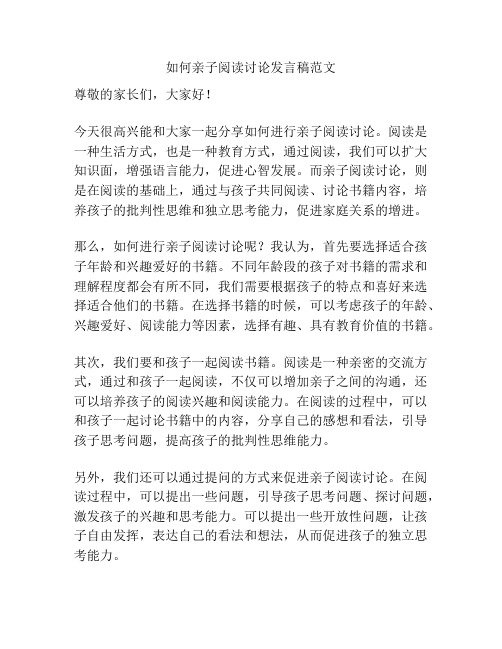 如何亲子阅读讨论发言稿范文

尊敬的家长们，大家好！

今天很高兴能和大家一起分享如何进行亲子阅读讨论。阅读是一种生活方式，也是一种教育方式，通过阅读，我们可以扩大知识面，增强语言能力，促进心智发展。而亲子阅读讨论，则是在阅读的基础上，通过与孩子共同阅读、讨论书籍内容，培养孩子的批判性思维和独立思考能力，促进家庭关系的增进。

那么，如何进行亲子阅读讨论呢？我认为，首先要选择适合孩子年龄和兴趣爱好的书籍。不同年龄段的孩子对书籍的需求和理解程度都会有所不同，我们需要根据孩子的特点和喜好来选择适合他们的书籍。在选择书籍的时候，可以考虑孩子的年龄、兴趣爱好、阅读能力等因素，选择有趣、具有教育价值的书籍。

其次，我们要和孩子一起阅读书籍。阅读是一种亲密的交流方式，通过和孩子一起阅读，不仅可以增加亲子之间的沟通，还可以培养孩子的阅读兴趣和阅读能力。在阅读的过程中，可以和孩子一起讨论书籍中的内容，分享自己的感想和看法，引导孩子思考问题，提高孩子的批判性思维能力。

另外，我们还可以通过提问的方式来促进亲子阅读讨论。在阅读过程中，可以提出一些问题，引导孩子思考问题、探讨问题，激发孩子的兴趣和思考能力。可以提出一些开放性问题，让孩子自由发挥，表达自己的看法和想法，从而促进孩子的独立思考能力。